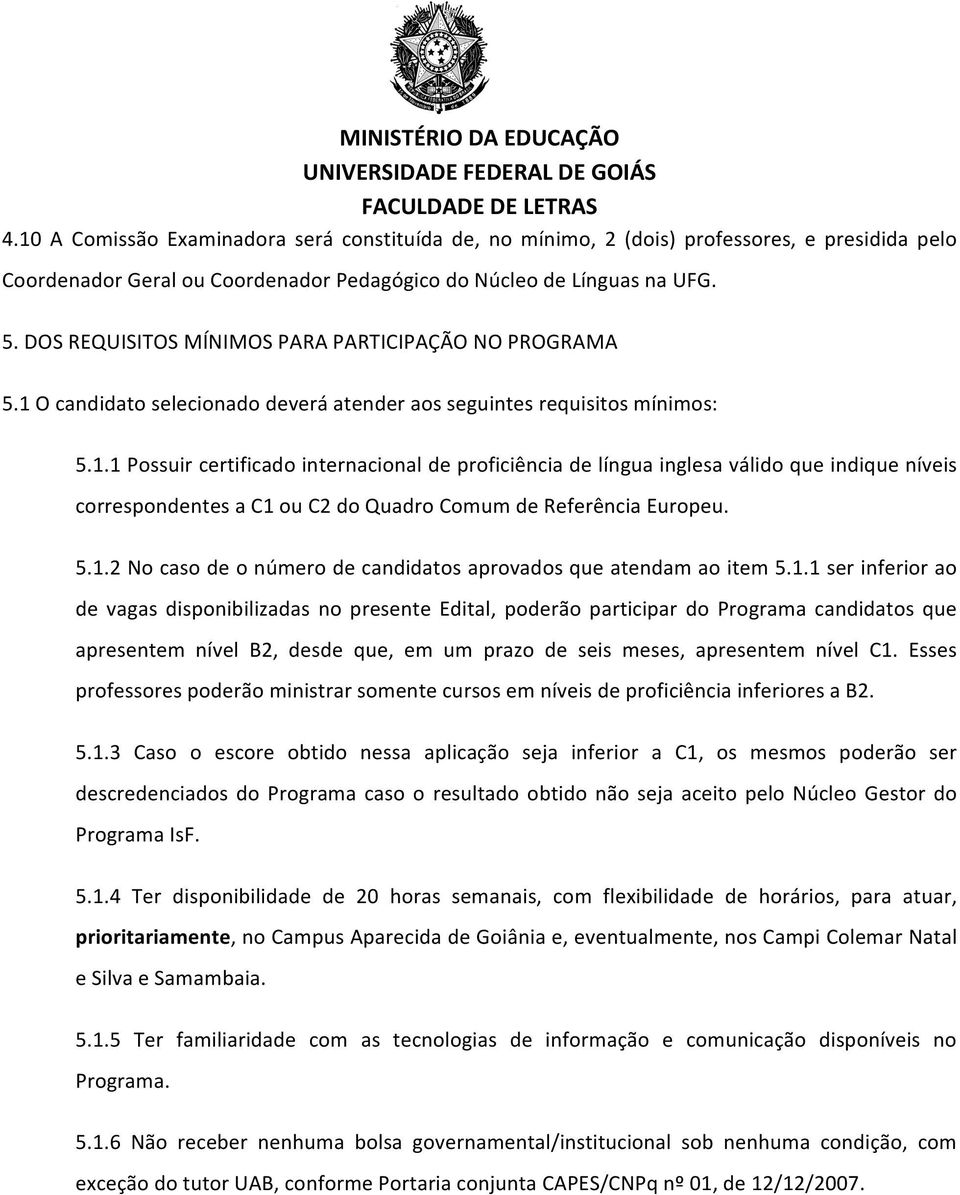 MINISTÉRIO DA EDUCAÇÃO
UNIVERSIDADE FEDERAL DE GOIÁS
FACULDADE DE LETRAS

4.10 A Comissão Examinadora será constituída de, no mínimo, 2 (dois) professores, e presidida pelo Coordenador Geral ou Coordenador Pedagógico do Núcleo de Línguas na UFG.

5. DOS REQUISITOS MÍNIMOS PARA PARTICIPAÇÃO NO PROGRAMA

5.1 O candidato selecionado deverá atender aos seguintes requisitos mínimos:

5.1.1 Possuir certificado internacional de proficiência de língua inglesa válido que indique níveis correspondentes a C1 ou C2 do Quadro Comum de Referência Europeu.

5.1.2 No caso de o número de candidatos aprovados que atendam ao item 5.1.1 ser inferior ao de vagas disponibilizadas no presente Edital, poderão participar do Programa candidatos que apresentem nível B2, desde que, em um prazo de seis meses, apresentem nível C1. Esses professores poderão ministrar somente cursos em níveis de proficiência inferiores a B2.

5.1.3 Caso o escore obtido nessa aplicação seja inferior a C1, os mesmos poderão ser descredenciados do Programa caso o resultado obtido não seja aceito pelo Núcleo Gestor do Programa IsF.

5.1.4 Ter disponibilidade de 20 horas semanais, com flexibilidade de horários, para atuar, prioritariamente, no Campus Aparecida de Goiânia e, eventualmente, nos Campi Colemar Natal e Silva e Samambaia.

5.1.5 Ter familiaridade com as tecnologias de informação e comunicação disponíveis no Programa.

5.1.6 Não receber nenhuma bolsa governamental/institucional sob nenhuma condição, com exceção do tutor UAB, conforme Portaria conjunta CAPES/CNPq nº 01, de 12/12/2007.